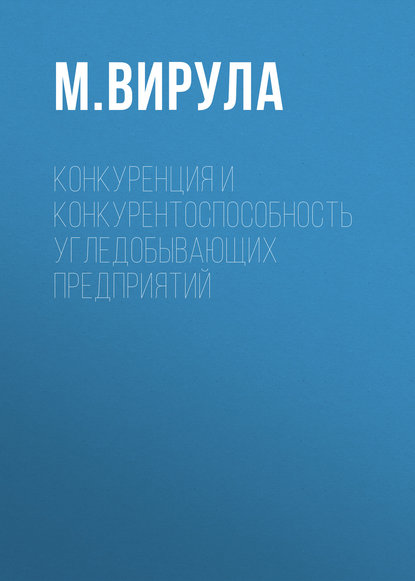 М.ВИРУЛА

КОНКУРЕНЦИЯ И КОНКУРЕНТОСПОСОБНОСТЬ УГЛЕДОБЫВАЮЩИХ ПРЕДПРИЯТИЙ